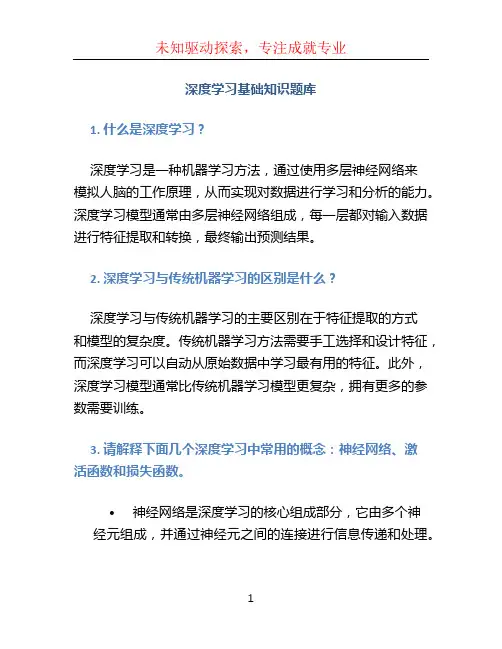 未知驱动探索，专注成就专业

深度学习基础知识题库

1. 什么是深度学习？

深度学习是一种机器学习方法，通过使用多层神经网络来模拟人脑的工作原理，从而实现对数据进行学习和分析的能力。深度学习模型通常由多层神经网络组成，每一层都对输入数据进行特征提取和转换，最终输出预测结果。

2. 深度学习与传统机器学习的区别是什么？

深度学习与传统机器学习的主要区别在于特征提取的方式和模型的复杂度。传统机器学习方法需要手工选择和设计特征，而深度学习可以自动从原始数据中学习最有用的特征。此外，深度学习模型通常比传统机器学习模型更复杂，拥有更多的参数需要训练。

3. 请解释下面几个深度学习中常用的概念：神经网络、激活函数和损失函数。

• 神经网络是深度学习的核心组成部分，它由多个神经元组成，并通过神经元之间的连接进行信息传递和处理。

1